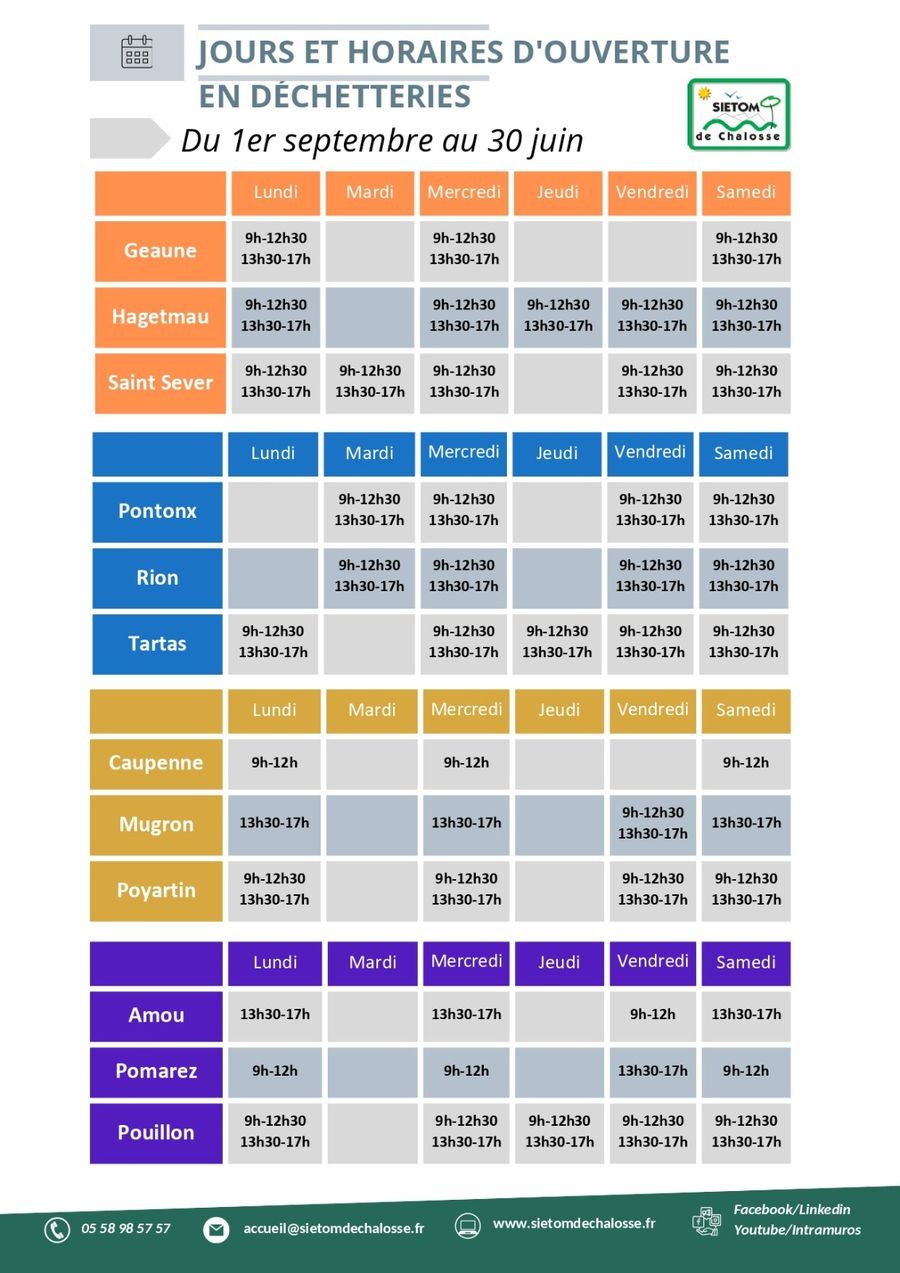 JOURS ET HORAIRES D'OUVERTURE EN DÉCHETTERIES

SIETOM de Chalosse

Du 1er septembre au 30 juin

| | Lundi | Mardi | Mercredi | Jeudi | Vendredi | Samedi |
|---|---|---|---|---|---|---|
| Geaune | 9h-12h30 13h30-17h | | 9h-12h30 13h30-17h | | | 9h-12h30 13h30-17h |
| Hagetmau | 9h-12h30 13h30-17h | | 9h-12h30 13h30-17h | 9h-12h30 13h30-17h | 9h-12h30 13h30-17h | 9h-12h30 13h30-17h |
| Saint Sever | 9h-12h30 13h30-17h | 9h-12h30 13h30-17h | 9h-12h30 13h30-17h | | 9h-12h30 13h30-17h | 9h-12h30 13h30-17h |

| | Lundi | Mardi | Mercredi | Jeudi | Vendredi | Samedi |
|---|---|---|---|---|---|---|
| Pontonx | | 9h-12h30 13h30-17h | 9h-12h30 13h30-17h | | 9h-12h30 13h30-17h | 9h-12h30 13h30-17h |
| Rion | | 9h-12h30 13h30-17h | 9h-12h30 13h30-17h | | 9h-12h30 13h30-17h | 9h-12h30 13h30-17h |
| Tartas | 9h-12h30 13h30-17h | | 9h-12h30 13h30-17h | 9h-12h30 13h30-17h | 9h-12h30 13h30-17h | 9h-12h30 13h30-17h |

| | Lundi | Mardi | Mercredi | Jeudi | Vendredi | Samedi |
|---|---|---|---|---|---|---|
| Caupenne | 9h-12h | | 9h-12h | | | 9h-12h |
| Mugron | 13h30-17h | | 13h30-17h | | 9h-12h30 13h30-17h | 13h30-17h |
| Poyartin | 9h-12h30 13h30-17h | | 9h-12h30 13h30-17h | | 9h-12h30 13h30-17h | 9h-12h30 13h30-17h |

| | Lundi | Mardi | Mercredi | Jeudi | Vendredi | Samedi |
|---|---|---|---|---|---|---|
| Amou | 13h30-17h | | 13h30-17h | | 9h-12h | 13h30-17h |
| Pomarez | 9h-12h | | 9h-12h | | 13h30-17h | 9h-12h |
| Pouillon | 9h-12h30 13h30-17h | | 9h-12h30 13h30-17h | 9h-12h30 13h30-17h | 9h-12h30 13h30-17h | 9h-12h30 13h30-17h |

05 58 98 57 57

accueil@sietomdechalosse.fr

www.sietomdechalosse.fr

Facebook/Linkedin
Youtube/Intramuros